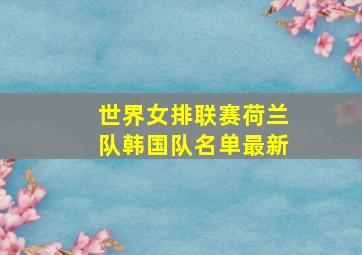 世界女排联赛荷兰队韩国队名单最新